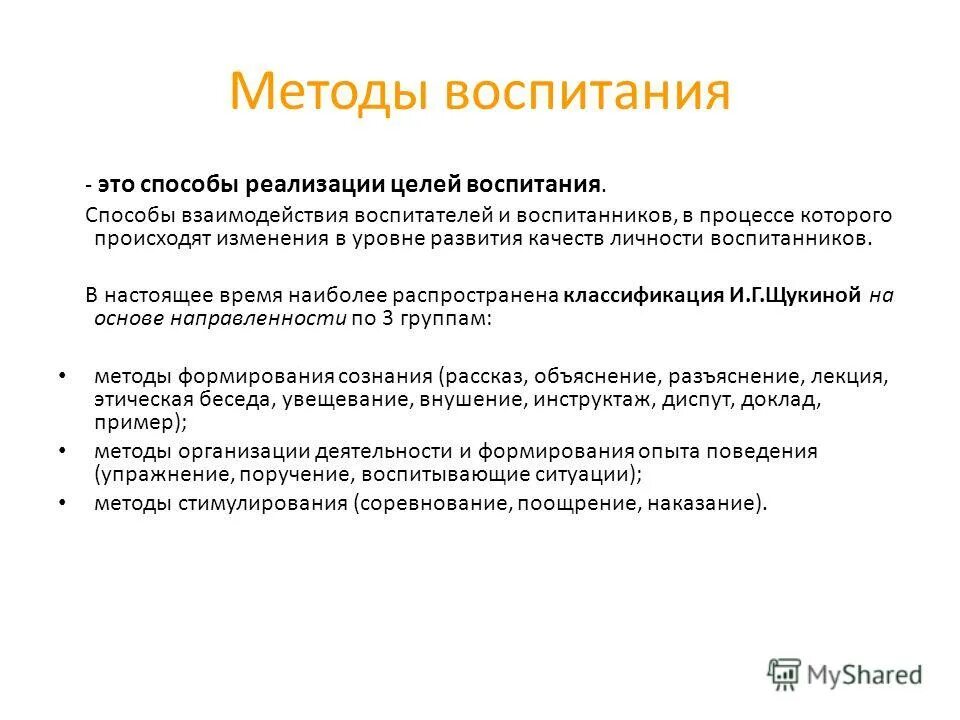 Методы воспитания

- это способы реализации целей воспитания.

Способы взаимодействия воспитателей и воспитанников, в процессе которого происходят изменения в уровне развития качеств личности воспитанников.

В настоящее время наиболее распространена классификация И.Г.Щукиной на основе направленности по 3 группам:

• методы формирования сознания (рассказ, объяснение, разъяснение, лекция, этическая беседа, увещевание, внушение, инструктаж, диспут, доклад, пример);
• методы организации деятельности и формирования опыта поведения (упражнение, поручение, воспитывающие ситуации);
• методы стимулирования (соревнование, поощрение, наказание).

MyShared